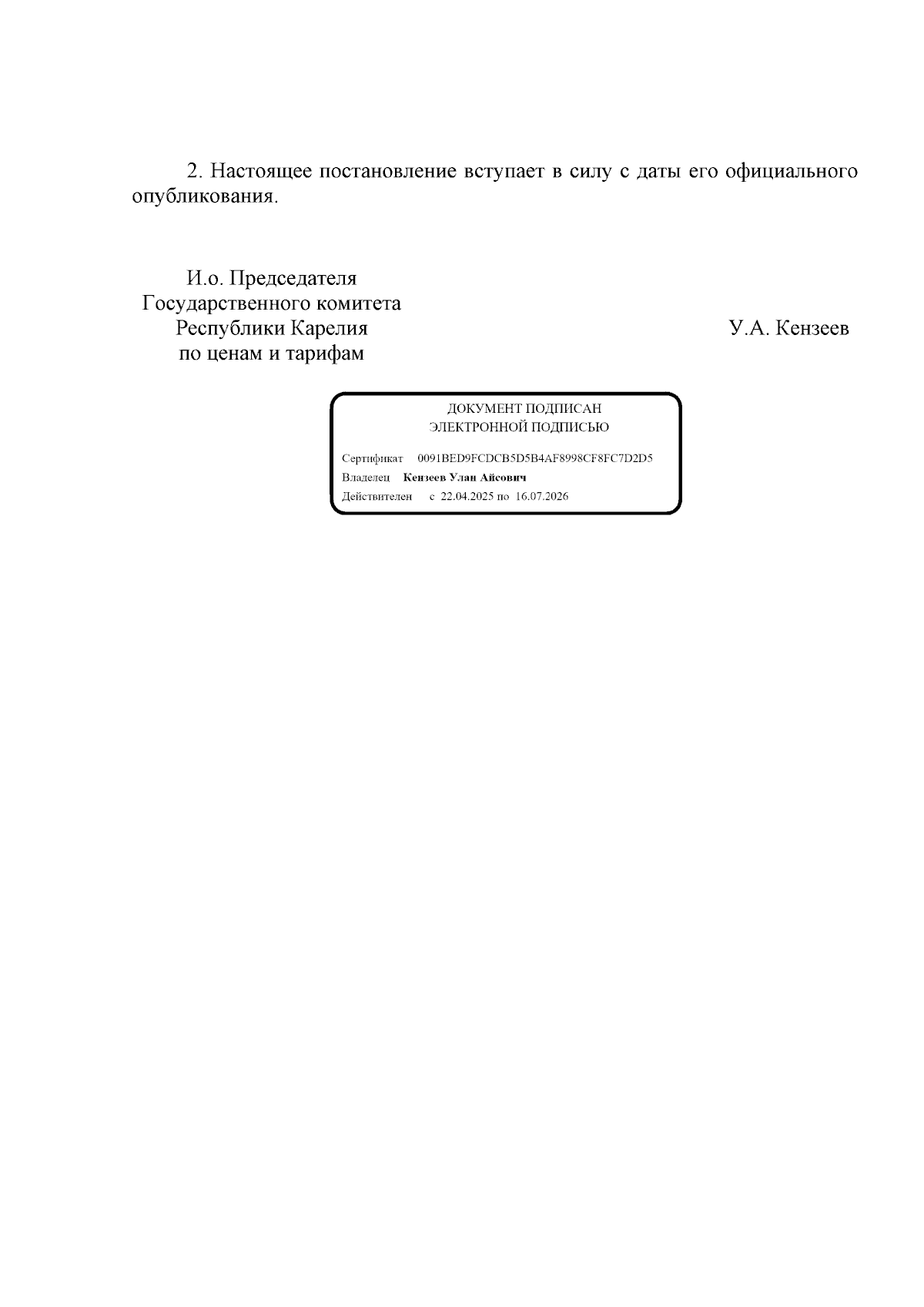 2. Настоящее постановление вступает в силу с даты его официального опубликования.

И.о. Председателя
Государственного комитета
Республики Карелия
по ценам и тарифам

У.А. Кензеев

ДОКУМЕНТ ПОДПИСАН
ЭЛЕКТРОННОЙ ПОДПИСЬЮ

Сертификат 0091BED9FCDCB5D5B4AF8998CF8FC7D2D5
Владелец Кензеев Улан Айсович
Действителен с 22.04.2025 по 16.07.2026